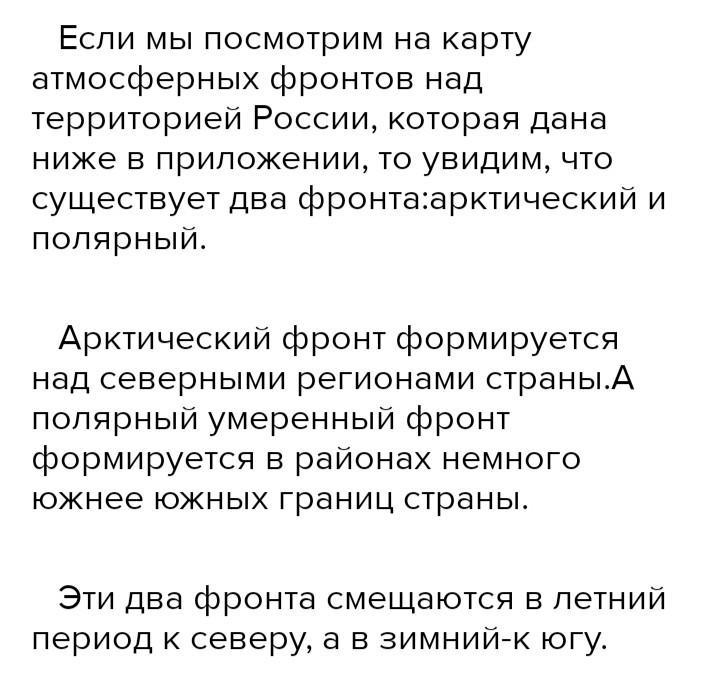 Если мы посмотрим на карту атмосферных фронтов над территорией России, которая дана ниже в приложении, то увидим, что существует два фронта:арктический и полярный.

Арктический фронт формируется над северными регионами страны.А полярный умеренный фронт формируется в районах немного южнее южных границ страны.

Эти два фронта смещаются в летний период к северу, а в зимний-к югу.